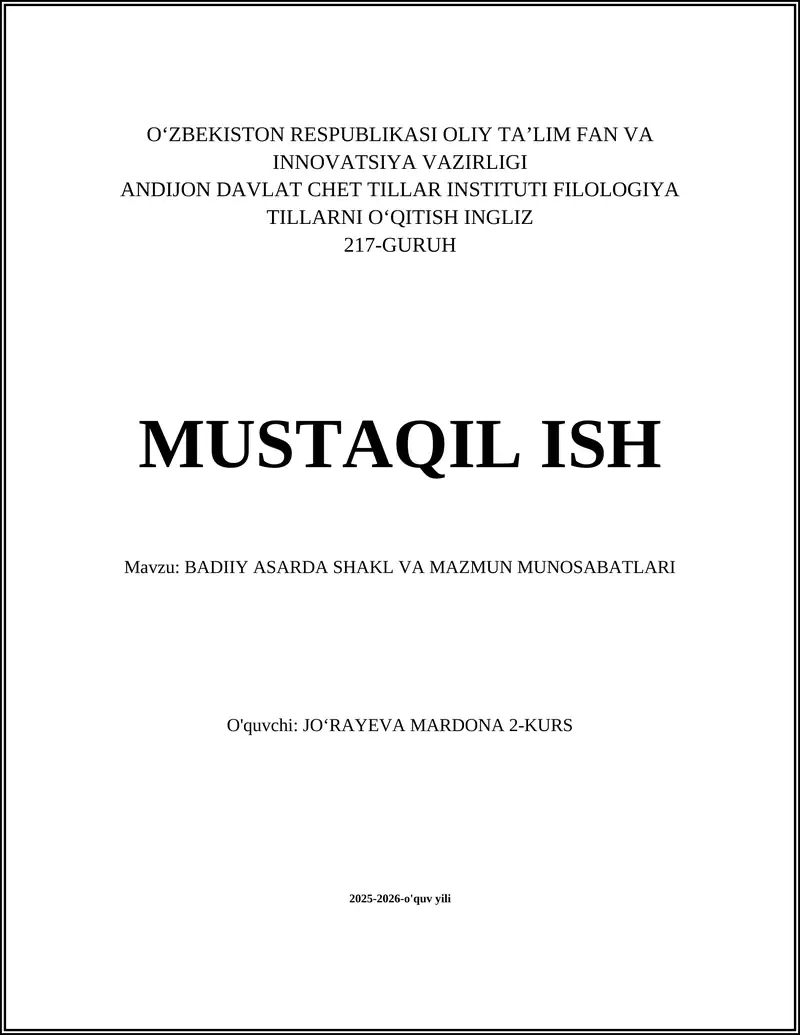 O‘ZBEKISTON RESPUBLIKASI OLIY TA’LIM FAN VA INNOVATSIYA VAZIRLIGI
ANDIJON DAVLAT CHET TILLAR INSTITUTI FILOLOGIYA TILLARNI O‘QITISH INGLIZ
217-GURUH

MUSTAQIL ISH

Mavzu: BADIIY ASARDA SHAKL VA MAZMUN MUNOSABATLARI

O'quvchi: JO‘RAYEVA MARDONA 2-KURS

2025-2026-o'quv yili